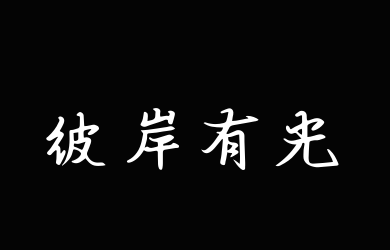 彼岸有光